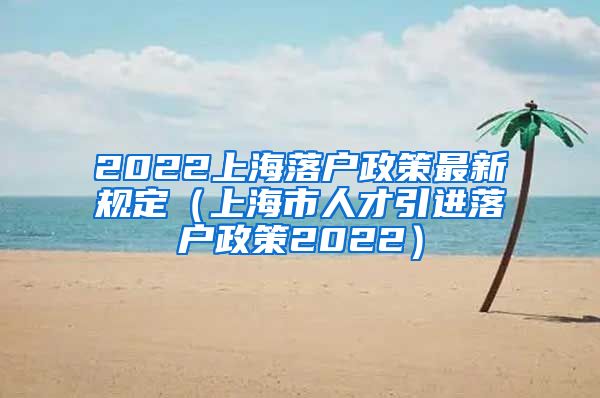 2022上海落户政策最新规定（上海市人才引进落户政策2022）